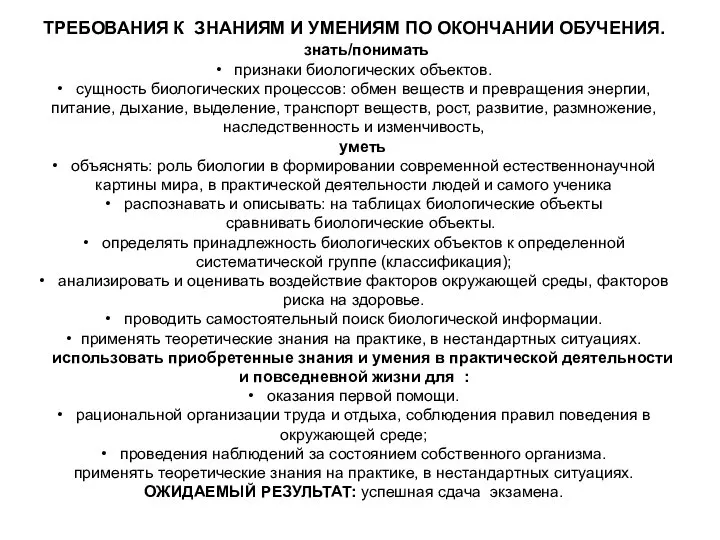 ТРЕБОВАНИЯ К ЗНАНИЯМ И УМЕНИЯМ ПО ОКОНЧАНИИ ОБУЧЕНИЯ.
знать/понимать
• признаки биологических объектов.
• сущность биологических процессов: обмен веществ и превращения энергии, питание, дыхание, выделение, транспорт веществ, рост, развитие, размножение, наследственность и изменчивость,
уметь
• объяснять: роль биологии в формировании современной естественнонаучной картины мира, в практической деятельности людей и самого ученика
• распознавать и описывать: на таблицах биологические объекты сравнивать биологические объекты.
• определять принадлежность биологических объектов к определенной систематической группе (классификация);
• анализировать и оценивать воздействие факторов окружающей среды, факторов риска на здоровье.
• проводить самостоятельный поиск биологической информации.
• применять теоретические знания на практике, в нестандартных ситуациях.
использовать приобретенные знания и умения в практической деятельности и повседневной жизни для :
• оказания первой помощи.
• рациональной организации труда и отдыха, соблюдения правил поведения в окружающей среде;
• проведения наблюдений за состоянием собственного организма.
применять теоретические знания на практике, в нестандартных ситуациях.
ОЖИДАЕМЫЙ РЕЗУЛЬТАТ: успешная сдача экзамена.